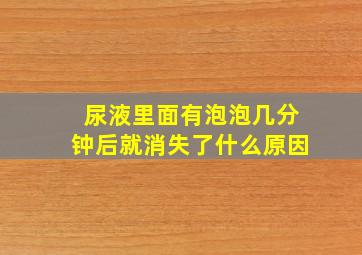 尿液里面有泡泡几分钟后就消失了什么原因